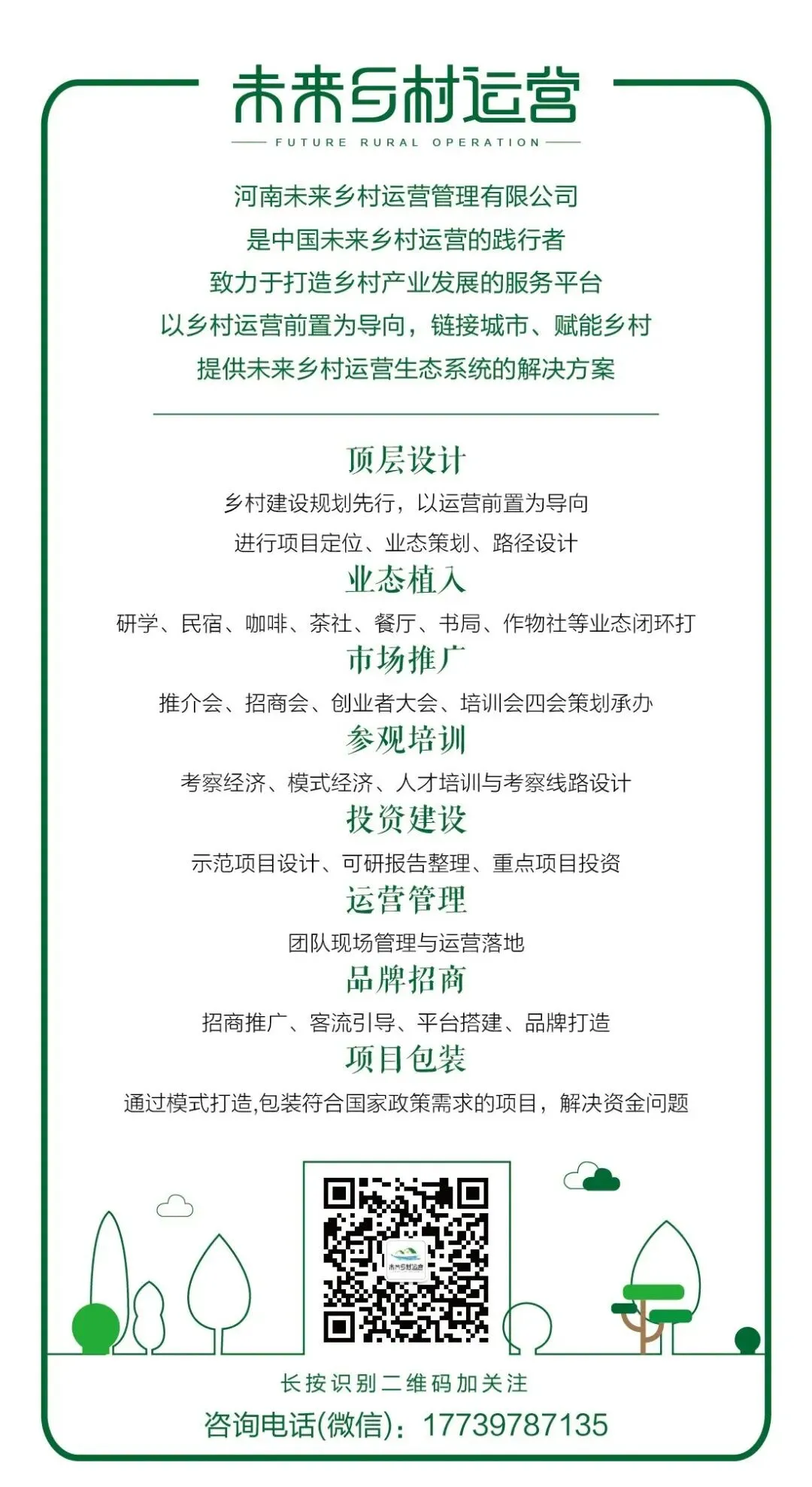 未来乡村运营
FUTURE RURAL OPERATION

河南未来乡村运营管理有限公司
是中国未来乡村运营的践行者
致力于打造乡村产业发展的服务平台
以乡村运营前置为导向，链接城市、赋能乡村
提供未来乡村运营生态系统的解决方案

顶层设计
乡村建设规划先行，以运营前置为导向
进行项目定位、业态策划、路径设计

业态植入
研学、民宿、咖啡、茶社、餐厅、书局、作物社等业态闭环打

市场推广
推介会、招商会、创业者大会、培训会四会策划承办

参观培训
考察经济、模式经济、人才培训与考察线路设计

投资建设
示范项目设计、可研报告整理、重点项目投资

运营管理
团队现场管理与运营落地

品牌招商
招商推广、客流引导、平台搭建、品牌打造

项目包装
通过模式打造,包装符合国家政策需求的项目，解决资金问题

未来乡村运营

长按识别二维码加关注
咨询电话(微信)：17739787135